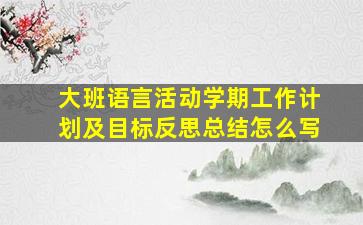 大班语言活动学期工作计划及目标反思总结怎么写